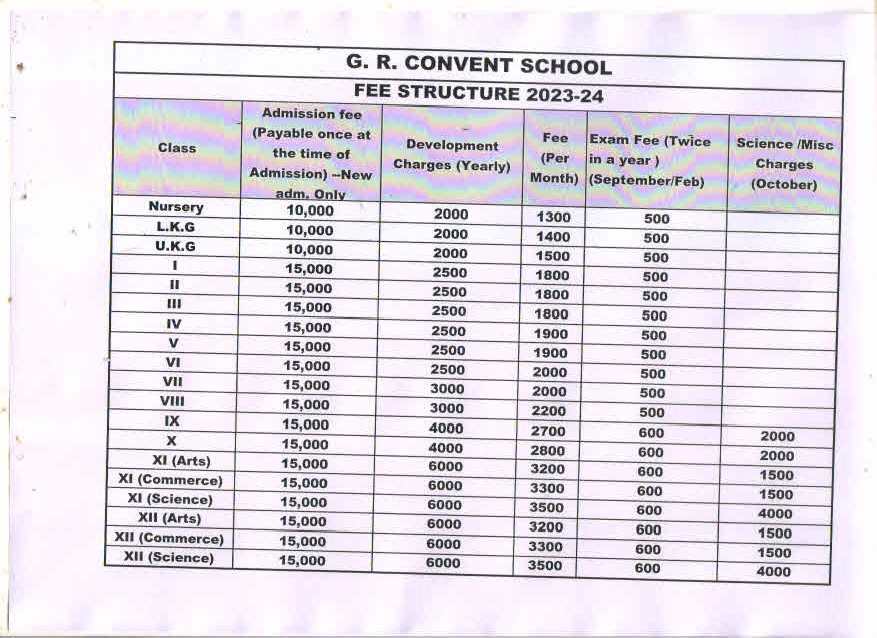 G. R. CONVENT SCHOOL

FEE STRUCTURE 2023-24

| Class | Admission fee (Payable once at the time of Admission) --New adm. Only | Development Charges (Yearly) | Fee (Per Month) | Exam Fee (Twice in a year ) (September/Feb) | Science /Misc Charges (October) |
|---|---|---|---|---|---|
| Nursery | 10,000 | 2000 | 1300 | 500 | |
| L.K.G | 10,000 | 2000 | 1400 | 500 | |
| U.K.G | 10,000 | 2000 | 1500 | 500 | |
| I | 15,000 | 2500 | 1800 | 500 | |
| II | 15,000 | 2500 | 1800 | 500 | |
| III | 15,000 | 2500 | 1800 | 500 | |
| IV | 15,000 | 2500 | 1900 | 500 | |
| V | 15,000 | 2500 | 1900 | 500 | |
| VI | 15,000 | 2500 | 2000 | 500 | |
| VII | 15,000 | 3000 | 2000 | 500 | |
| VIII | 15,000 | 3000 | 2200 | 500 | |
| IX | 15,000 | 4000 | 2700 | 600 | 2000 |
| X | 15,000 | 4000 | 2800 | 600 | 2000 |
| XI (Arts) | 15,000 | 6000 | 3200 | 600 | 1500 |
| XI (Commerce) | 15,000 | 6000 | 3300 | 600 | 1500 |
| XI (Science) | 15,000 | 6000 | 3500 | 600 | 4000 |
| XII (Arts) | 15,000 | 6000 | 3200 | 600 | 1500 |
| XII (Commerce) | 15,000 | 6000 | 3300 | 600 | 1500 |
| XII (Science) | 15,000 | 6000 | 3500 | 600 | 4000 |